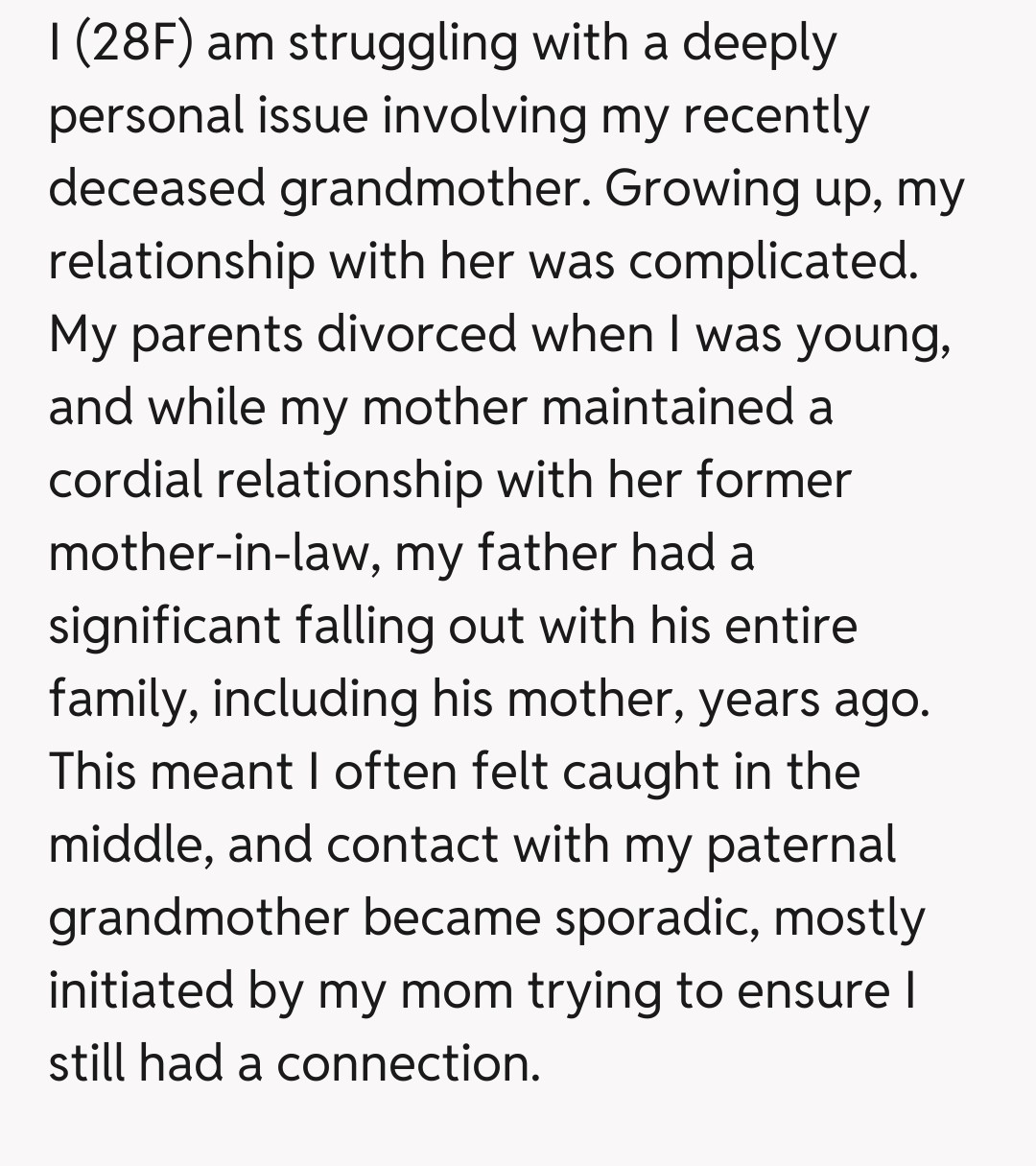 I (28F) am struggling with a deeply personal issue involving my recently deceased grandmother. Growing up, my relationship with her was complicated. My parents divorced when I was young, and while my mother maintained a cordial relationship with her former mother-in-law, my father had a significant falling out with his entire family, including his mother, years ago. This meant I often felt caught in the middle, and contact with my paternal grandmother became sporadic, mostly initiated by my mom trying to ensure I still had a connection.